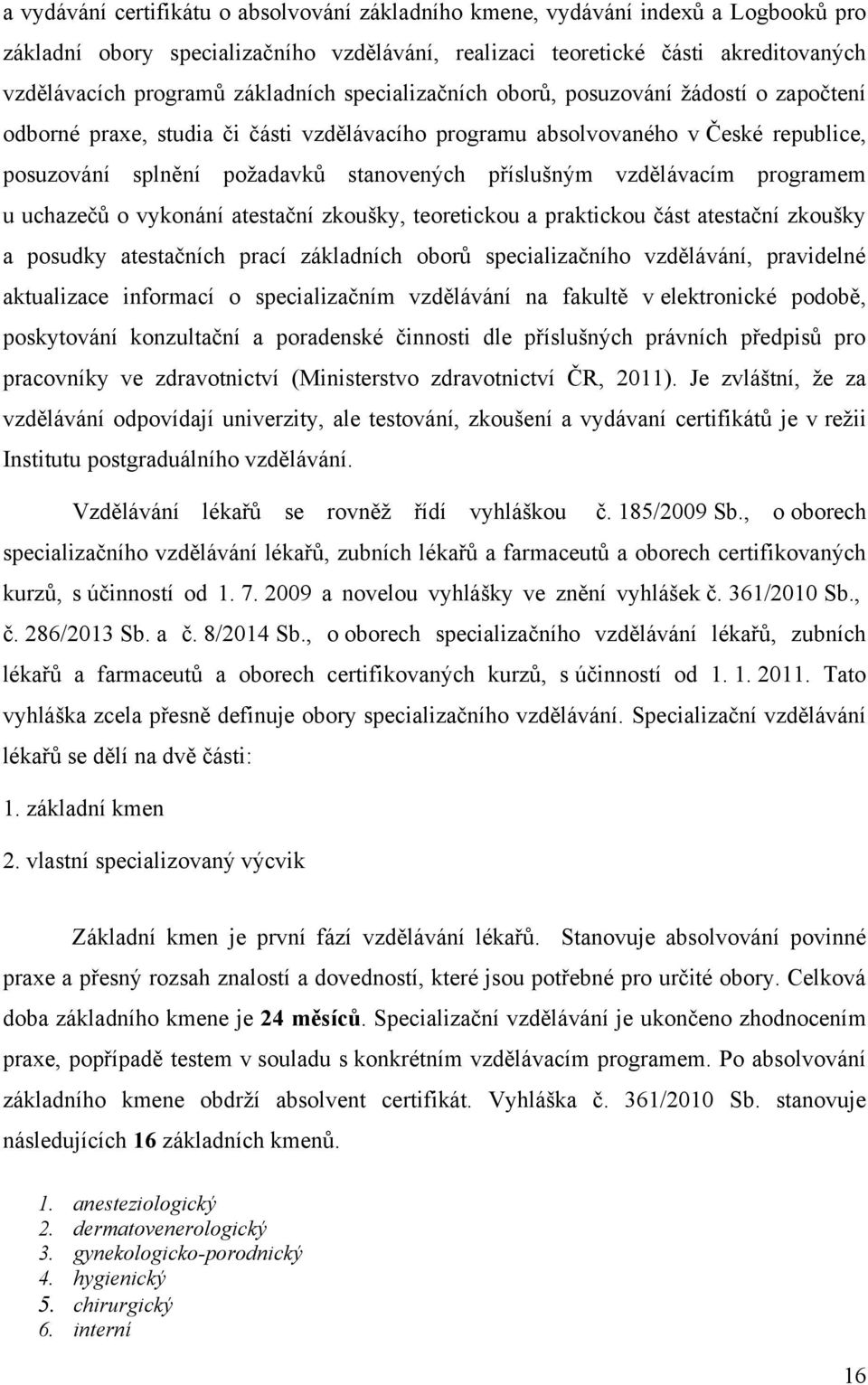 a vydávání certifikátu o absolvování základního kmene, vydávání indexů a Logbooků pro základní obory specializačního vzdělávání, realizaci teoretické části akreditovaných vzdělávacích programů základních specializačních oborů, posuzování žádostí o započtení odborné praxe, studia či části vzdělávacího programu absolvovaného v České republice, posuzování splnění požadavků stanovených příslušným vzdělávacím programem u uchazečů o vykonání atestační zkoušky, teoretickou a praktickou část atestační zkoušky a posudky atestačních prací základních oborů specializačního vzdělávání, pravidelné aktualizace informací o specializačním vzdělávání na fakultě v elektronické podobě, poskytování konzultační a poradenské činnosti dle příslušných právních předpisů pro pracovníky ve zdravotnictví (Ministerstvo zdravotnictví ČR, 2011). Je zvláštní, že za vzdělávání odpovídají univerzity, ale testování, zkoušení a vydávaní certifikátů je v režii Institutu postgraduálního vzdělávání.

Vzdělávání lékařů se rovněž řídí vyhláškou č. 185/2009 Sb., o oborech specializačního vzdělávání lékařů, zubních lékařů a farmaceutů a oborech certifikovaných kurzů, s účinností od 1. 7. 2009 a novelou vyhlášky ve znění vyhlášek č. 361/2010 Sb., č. 286/2013 Sb. a č. 8/2014 Sb., o oborech specializačního vzdělávání lékařů, zubních lékařů a farmaceutů a oborech certifikovaných kurzů, s účinností od 1. 1. 2011. Tato vyhláška zcela přesně definuje obory specializačního vzdělávání. Specializační vzdělávání lékařů se dělí na dvě části:

1. základní kmen

2. vlastní specializovaný výcvik

Základní kmen je první fází vzdělávání lékařů. Stanovuje absolvování povinné praxe a přesný rozsah znalostí a dovedností, které jsou potřebné pro určité obory. Celková doba základního kmene je 24 měsíců. Specializační vzdělávání je ukončeno zhodnocením praxe, popřípadě testem v souladu s konkrétním vzdělávacím programem. Po absolvování základního kmene obdrží absolvent certifikát. Vyhláška č. 361/2010 Sb. stanovuje následujících 16 základních kmenů.

1. anesteziologický
2. dermatovenerologický
3. gynekologicko-porodnický
4. hygienický
5. chirurgický
6. interní

16